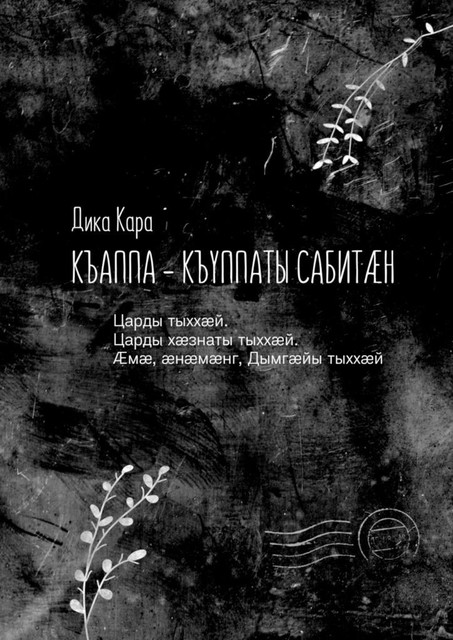 Дика Кара

КЪАППА – КЪУППАТЫ САБИТÆН

Царды тыххæй.
Царды хæзнаты тыххæй.
Æмæ, æнæмæнг, Дымгæйы тыххæй